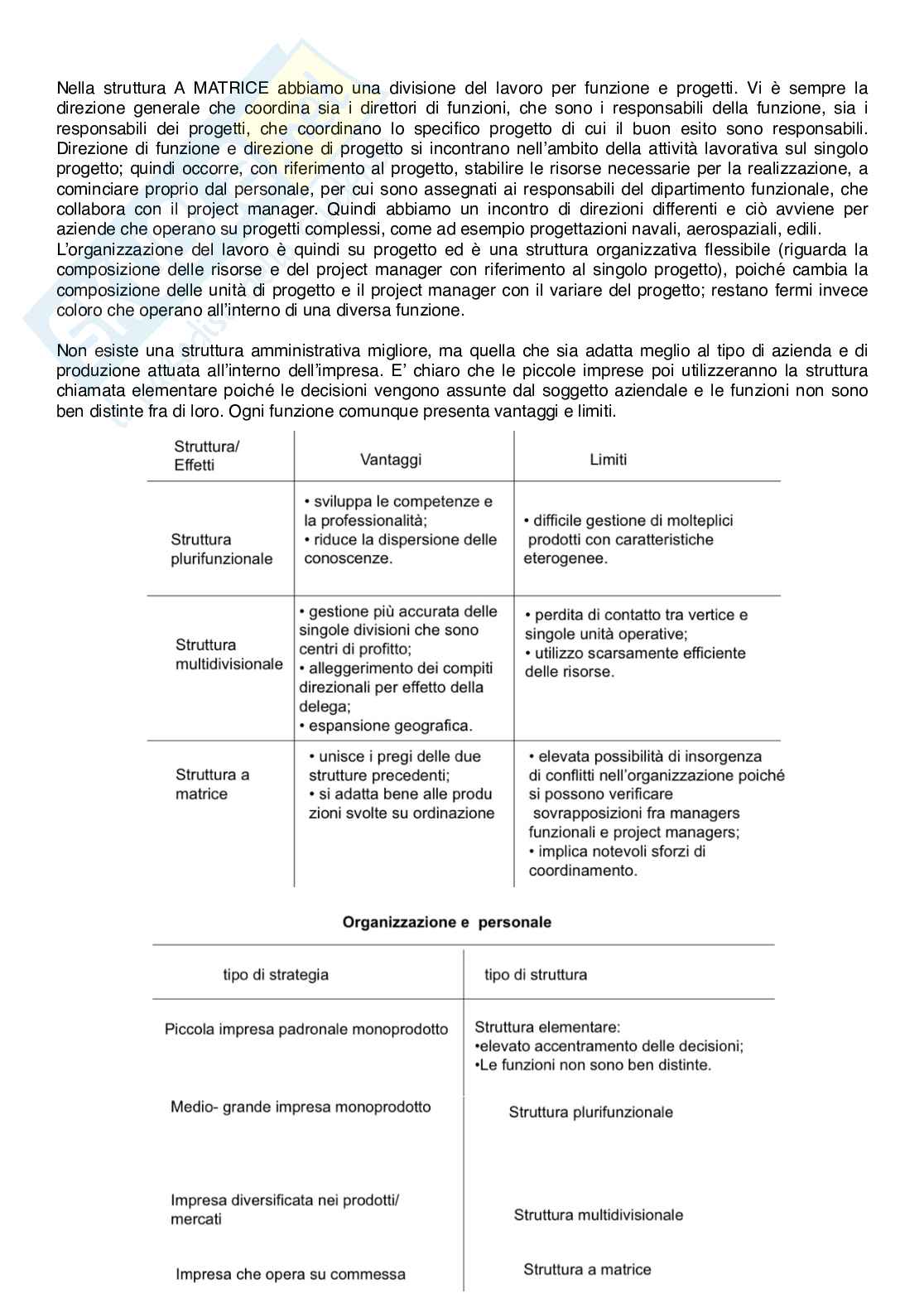 Nella struttura A MATRICE abbiamo una divisione del lavoro per funzione e progetti. Vi è sempre la direzione generale che coordina sia i direttori di funzioni, che sono i responsabili della funzione, sia i responsabili dei progetti, che coordinano lo specifico progetto di cui il buon esito sono responsabili. Direzione di funzione e direzione di progetto si incontrano nell'ambito della attività lavorativa sul singolo progetto; quindi occorre, con riferimento al progetto, stabilire le risorse necessarie per la realizzazione, a cominciare proprio dal personale, per cui sono assegnati ai responsabili del dipartimento funzionale, che collabora con il project manager. Quindi abbiamo un incontro di direzioni differenti e ciò avviene per aziende che operano su progetti complessi, come ad esempio progettazioni navali, aerospaziali, edili.
L'organizzazione del lavoro è quindi su progetto ed è una struttura organizzativa flessibile (riguarda la composizione delle risorse e del project manager con riferimento al singolo progetto), poiché cambia la composizione delle unità di progetto e il project manager con il variare del progetto; restano fermi invece coloro che operano all'interno di una diversa funzione.

Non esiste una struttura amministrativa migliore, ma quella che sia adatta meglio al tipo di azienda e di produzione attuata all'interno dell'impresa. E' chiaro che le piccole imprese poi utilizzeranno la struttura chiamata elementare poiché le decisioni vengono assunte dal soggetto aziendale e le funzioni non sono ben distinte fra di loro. Ogni funzione comunque presenta vantaggi e limiti.

| Struttura/ Effetti | Vantaggi | Limiti |
|---|---|---|
| Struttura plurifunzionale | • sviluppa le competenze e la professionalità; • riduce la dispersione delle conoscenze. | • difficile gestione di molteplici prodotti con caratteristiche eterogenee. |
| Struttura multidivisionale | • gestione più accurata delle singole divisioni che sono centri di profitto; • alleggerimento dei compiti direzionali per effetto della delega; • espansione geografica. | • perdita di contatto tra vertice e singole unità operative; • utilizzo scarsamente efficiente delle risorse. |
| Struttura a matrice | • unisce i pregi delle due strutture precedenti; • si adatta bene alle produ zioni svolte su ordinazione | • elevata possibilità di insorgenza di conflitti nell'organizzazione poiché si possono verificare sovrapposizioni fra managers funzionali e project managers; • implica notevoli sforzi di coordinamento. |

Organizzazione e personale

| tipo di strategia | tipo di struttura |
|---|---|
| Piccola impresa padronale monoprodotto | Struttura elementare: •elevato accentramento delle decisioni; •Le funzioni non sono ben distinte. |
| Medio- grande impresa monoprodotto | Struttura plurifunzionale |
| Impresa diversificata nei prodotti/ mercati | Struttura multidivisionale |
| Impresa che opera su commessa | Struttura a matrice |